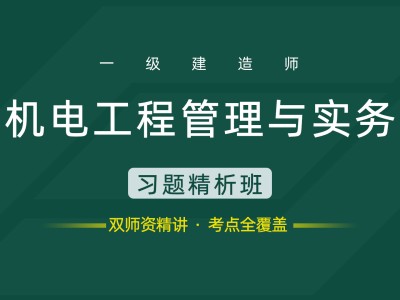 一级建造师

机电工程管理与实务

习题精析班

双师资精讲 · 考点全覆盖